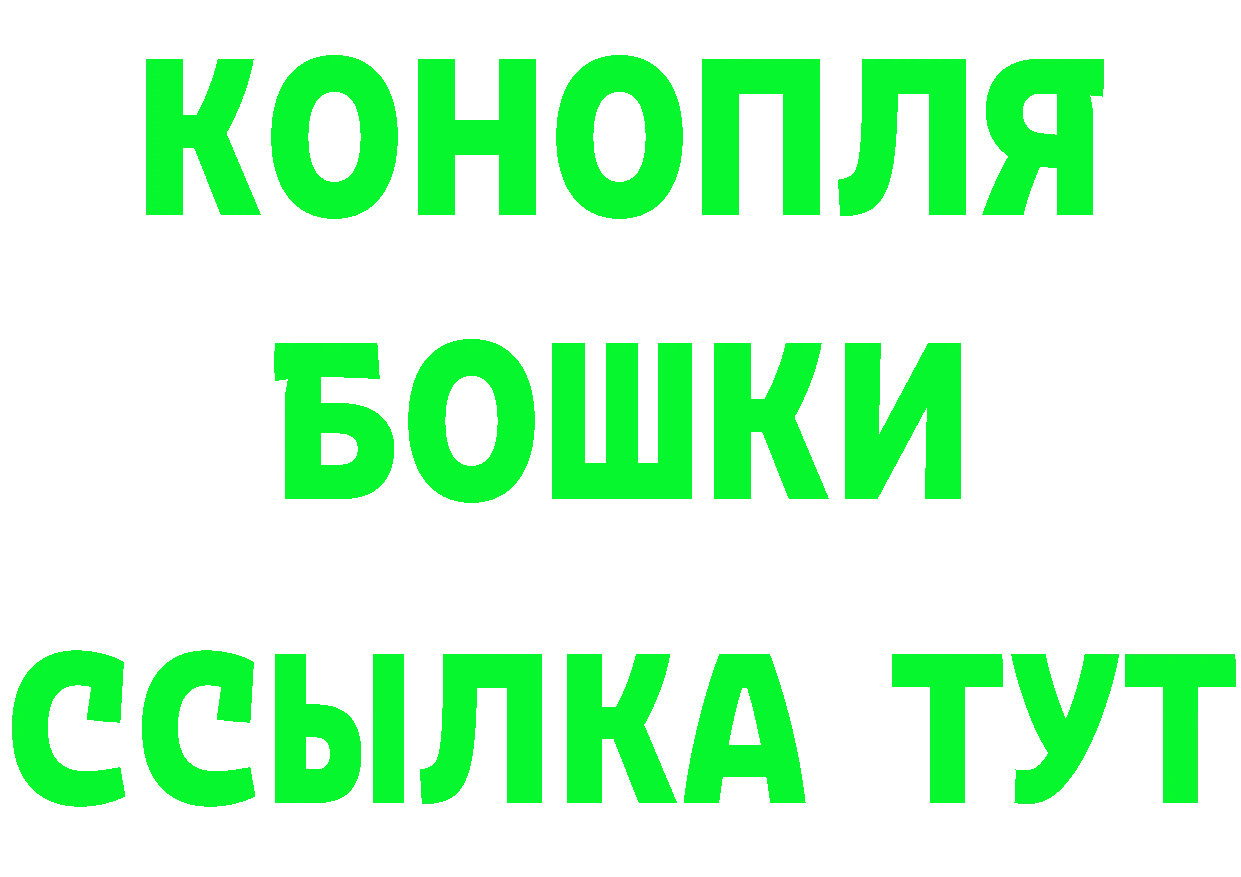 КОНОПЛЯ
БОШКИ
ССЫЛКА ТУТ